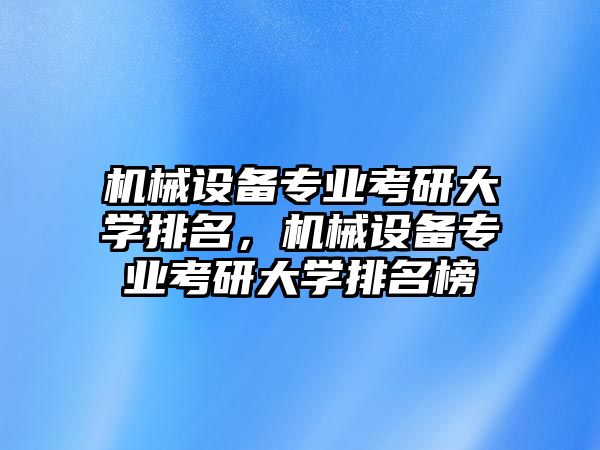 机械设备专业考研大学排名，机械设备专业考研大学排名榜